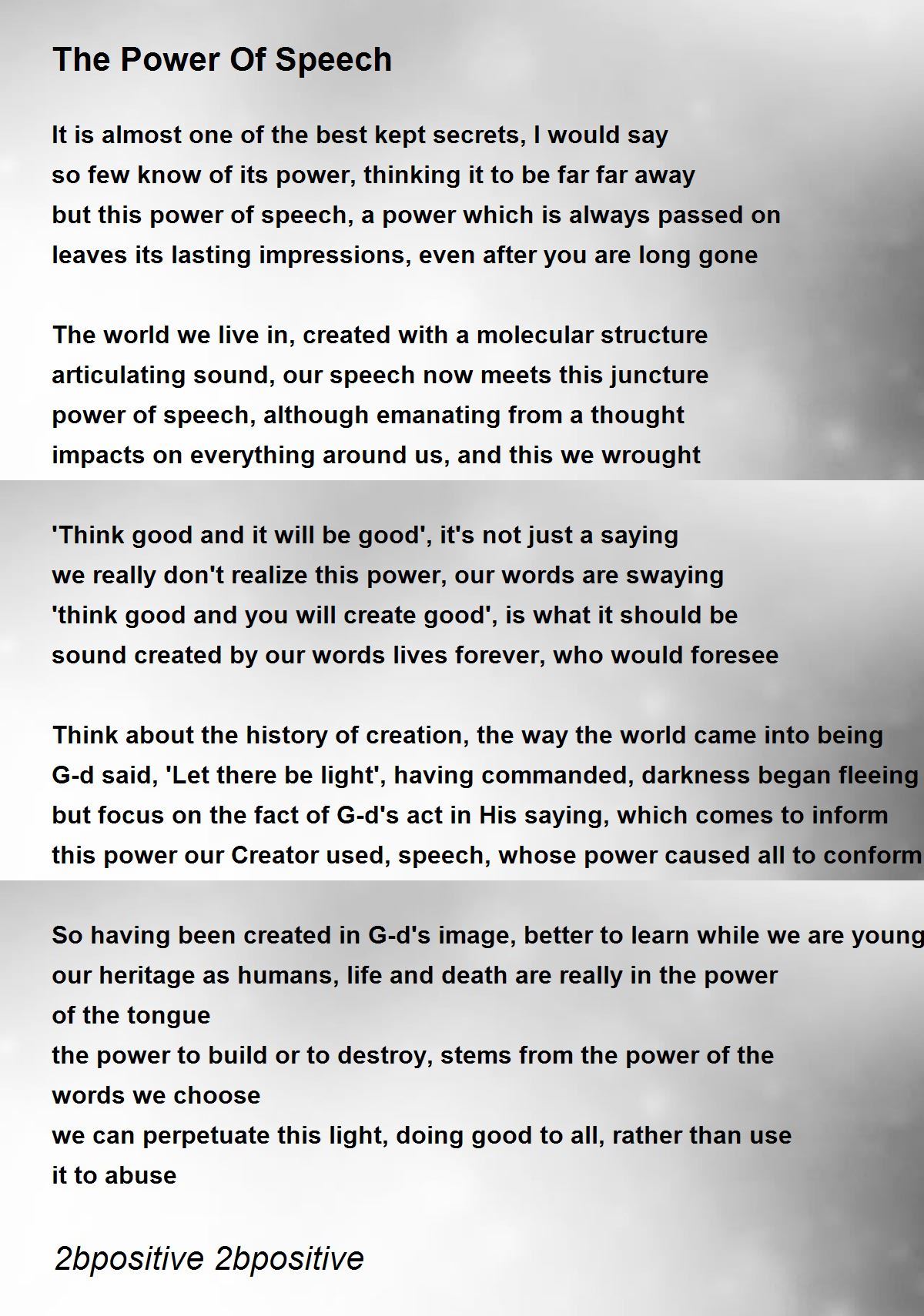 The Power Of Speech

It is almost one of the best kept secrets, I would say
so few know of its power, thinking it to be far far away
but this power of speech, a power which is always passed on
leaves its lasting impressions, even after you are long gone

The world we live in, created with a molecular structure
articulating sound, our speech now meets this juncture
power of speech, although emanating from a thought
impacts on everything around us, and this we wrought

'Think good and it will be good', it's not just a saying
we really don't realize this power, our words are swaying
'think good and you will create good', is what it should be
sound created by our words lives forever, who would foresee

Think about the history of creation, the way the world came into being
G-d said, 'Let there be light', having commanded, darkness began fleeing
but focus on the fact of G-d's act in His saying, which comes to inform
this power our Creator used, speech, whose power caused all to conform

So having been created in G-d's image, better to learn while we are young
our heritage as humans, life and death are really in the power
of the tongue
the power to build or to destroy, stems from the power of the
words we choose
we can perpetuate this light, doing good to all, rather than use
it to abuse

2bpositive 2bpositive